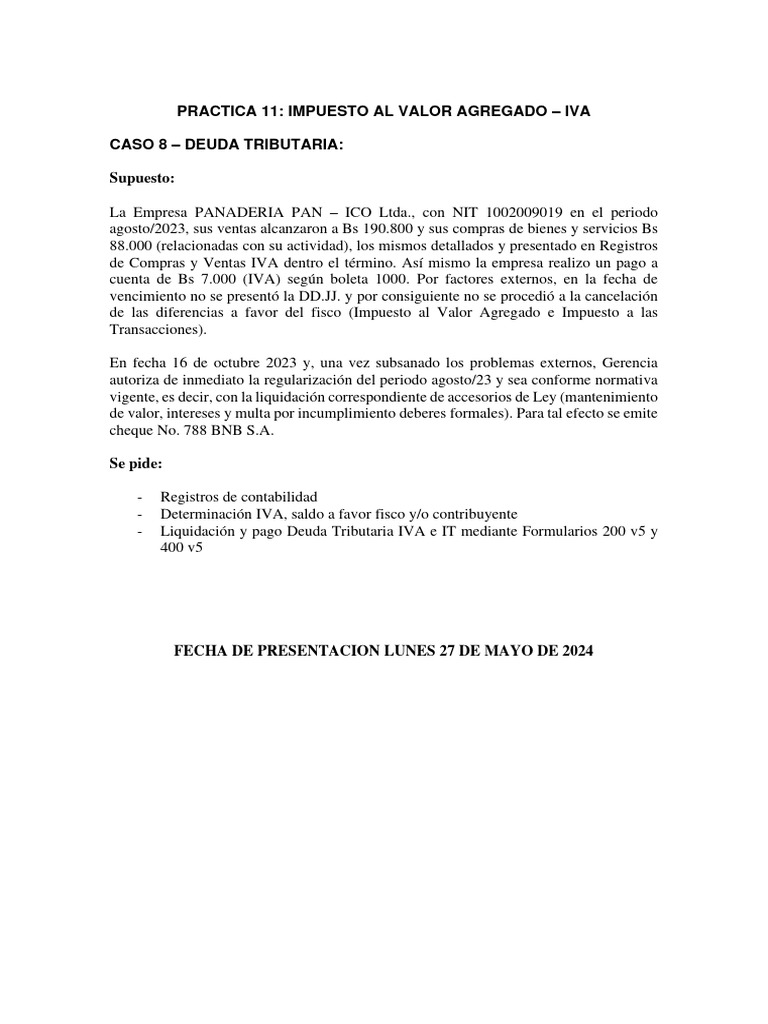 PRACTICA 11: IMPUESTO AL VALOR AGREGADO – IVA

CASO 8 – DEUDA TRIBUTARIA:

Supuesto:

La Empresa PANADERIA PAN – ICO Ltda., con NIT 1002009019 en el periodo agosto/2023, sus ventas alcanzaron a Bs 190.800 y sus compras de bienes y servicios Bs 88.000 (relacionadas con su actividad), los mismos detallados y presentado en Registros de Compras y Ventas IVA dentro el término. Así mismo la empresa realizo un pago a cuenta de Bs 7.000 (IVA) según boleta 1000. Por factores externos, en la fecha de vencimiento no se presentó la DD.JJ. y por consiguiente no se procedió a la cancelación de las diferencias a favor del fisco (Impuesto al Valor Agregado e Impuesto a las Transacciones).

En fecha 16 de octubre 2023 y, una vez subsanado los problemas externos, Gerencia autoriza de inmediato la regularización del periodo agosto/23 y sea conforme normativa vigente, es decir, con la liquidación correspondiente de accesorios de Ley (mantenimiento de valor, intereses y multa por incumplimiento deberes formales). Para tal efecto se emite cheque No. 788 BNB S.A.

Se pide:

- Registros de contabilidad
- Determinación IVA, saldo a favor fisco y/o contribuyente
- Liquidación y pago Deuda Tributaria IVA e IT mediante Formularios 200 v5 y 400 v5

FECHA DE PRESENTACION LUNES 27 DE MAYO DE 2024